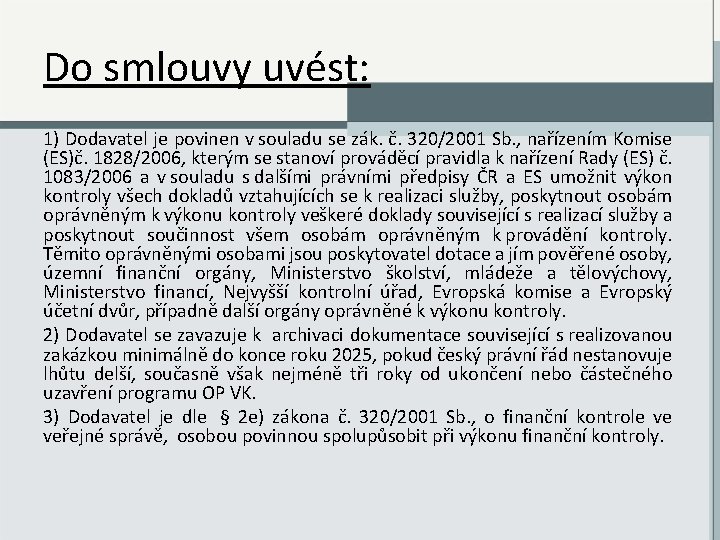 Do smlouvy uvést:

1) Dodavatel je povinen v souladu se zák. č. 320/2001 Sb., nařízením Komise (ES)č. 1828/2006, kterým se stanoví prováděcí pravidla k nařízení Rady (ES) č. 1083/2006 a v souladu s dalšími právními předpisy ČR a ES umožnit výkon kontroly všech dokladů vztahujících se k realizaci služby, poskytnout osobám oprávněným k výkonu kontroly veškeré doklady související s realizací služby a poskytnout součinnost všem osobám oprávněným k provádění kontroly. Těmito oprávněnými osobami jsou poskytovatel dotace a jím pověřené osoby, územní finanční orgány, Ministerstvo školství, mládeže a tělovýchovy, Ministerstvo financí, Nejvyšší kontrolní úřad, Evropská komise a Evropský účetní dvůr, případně další orgány oprávněné k výkonu kontroly.

2) Dodavatel se zavazuje k archivaci dokumentace související s realizovanou zakázkou minimálně do konce roku 2025, pokud český právní řád nestanovuje lhůtu delší, současně však nejméně tři roky od ukončení nebo částečného uzavření programu OP VK.

3) Dodavatel je dle § 2e) zákona č. 320/2001 Sb., o finanční kontrole ve veřejné správě, osobou povinnou spolupůsobit při výkonu finanční kontroly.